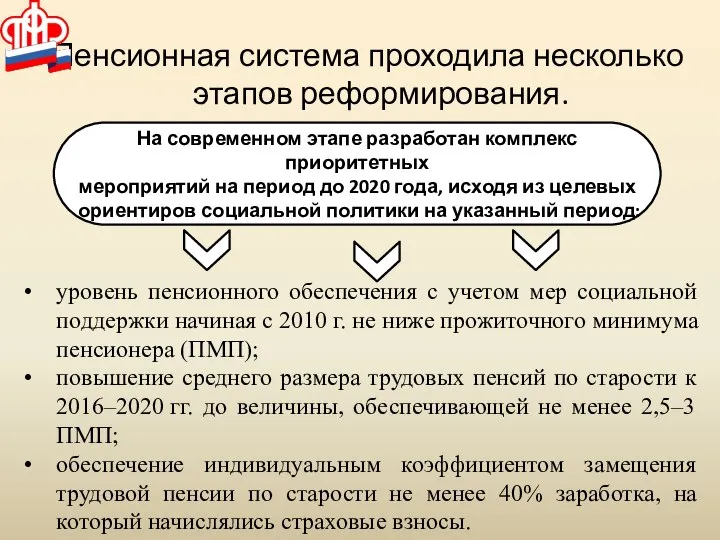 ПФР

Пенсионная система проходила несколько этапов реформирования.

На современном этапе разработан комплекс приоритетных
мероприятий на период до 2020 года, исходя из целевых ориентиров социальной политики на указанный период:

• уровень пенсионного обеспечения с учетом мер социальной поддержки начиная с 2010 г. не ниже прожиточного минимума пенсионера (ПМП);
• повышение среднего размера трудовых пенсий по старости к 2016–2020 гг. до величины, обеспечивающей не менее 2,5–3 ПМП;
• обеспечение индивидуальным коэффициентом замещения трудовой пенсии по старости не менее 40% заработка, на который начислялись страховые взносы.